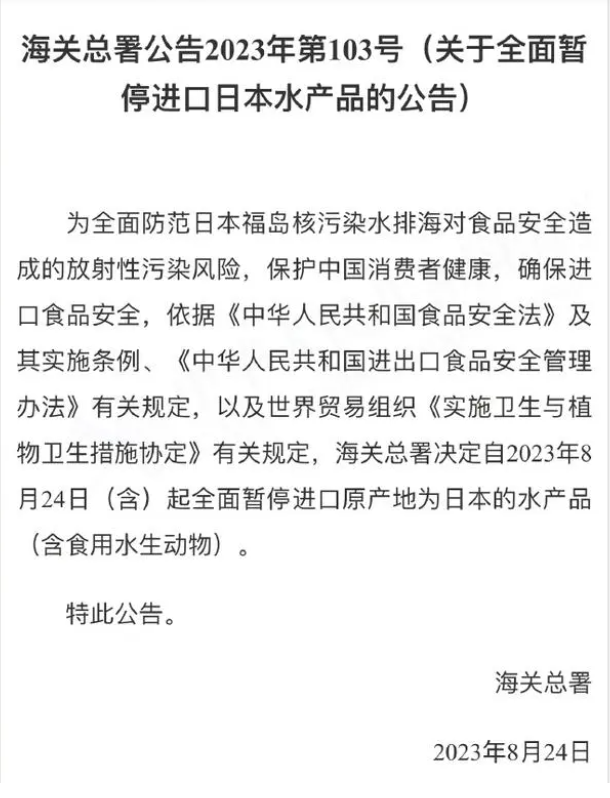 海关总署公告2023年第103号（关于全面暂停进口日本水产品的公告）

为全面防范日本福岛核污染水排海对食品安全造成的放射性污染风险，保护中国消费者健康，确保进口食品安全，依据《中华人民共和国食品安全法》及其实施条例、《中华人民共和国进出口食品安全管理办法》有关规定，以及世界贸易组织《实施卫生与植物卫生措施协定》有关规定，海关总署决定自2023年8月24日（含）起全面暂停进口原产地为日本的水产品（含食用水生动物）。

特此公告。

海关总署

2023年8月24日